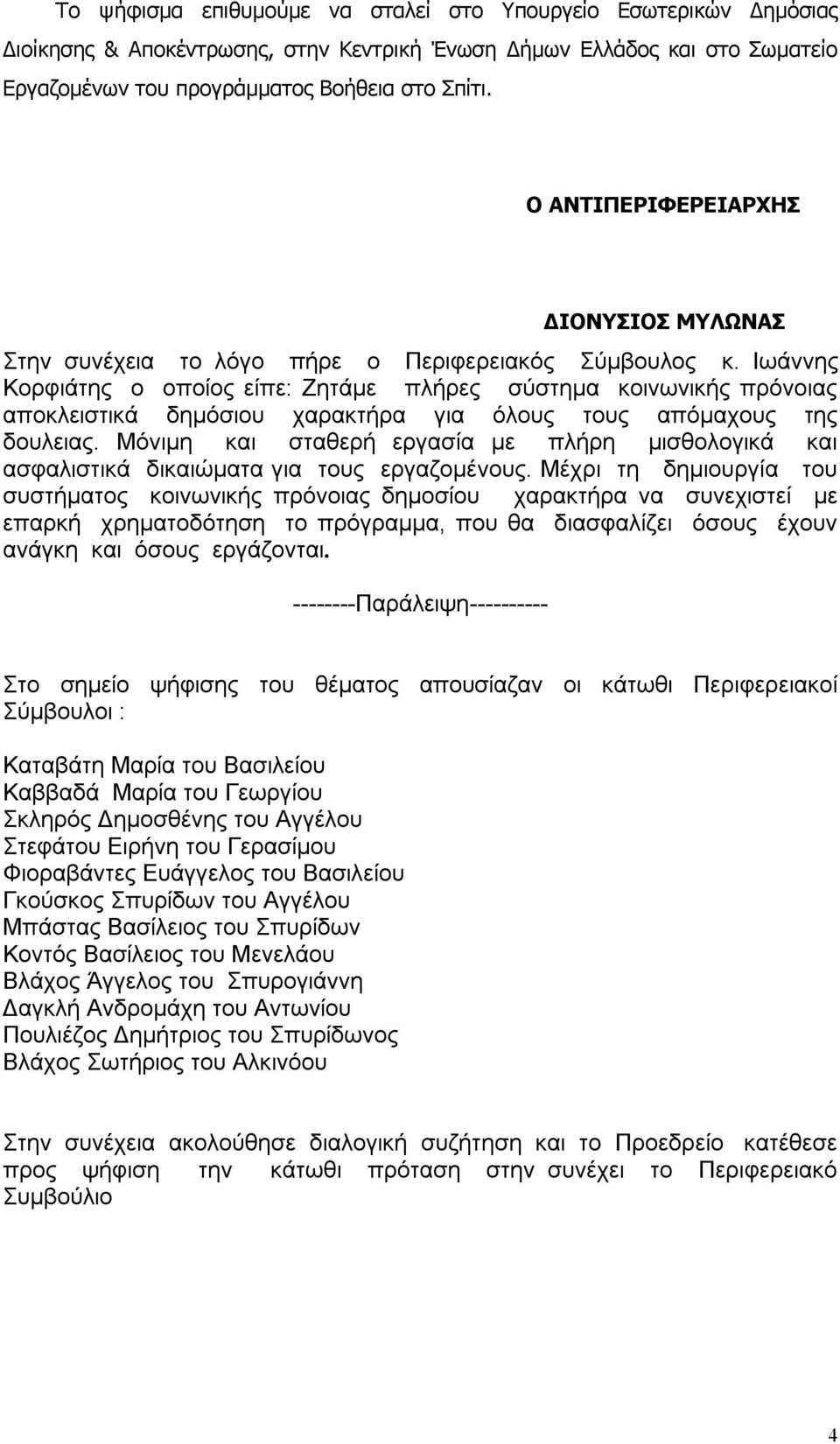 Το ψήφισμα επιθυμούμε να σταλεί στο Υπουργείο Εσωτερικών Δημόσιας Διοίκησης & Αποκέντρωσης, στην Κεντρική Ένωση Δήμων Ελλάδος και στο Σωματείο Εργαζομένων του προγράμματος Βοήθεια στο Σπίτι.

Ο ΑΝΤΙΠΕΡΙΦΕΡΕΙΑΡΧΗΣ

ΔΙΟΝΥΣΙΟΣ ΜΥΛΩΝΑΣ

Στην συνέχεια το λόγο πήρε ο Περιφερειακός Σύμβουλος κ. Ιωάννης Κορφιάτης ο οποίος είπε: Ζητάμε πλήρες σύστημα κοινωνικής πρόνοιας αποκλειστικά δημόσιου χαρακτήρα για όλους τους απόμαχους της δουλειας. Μόνιμη και σταθερή εργασία με πλήρη μισθολογικά και ασφαλιστικά δικαιώματα για τους εργαζομένους. Μέχρι τη δημιουργία του συστήματος κοινωνικής πρόνοιας δημοσίου χαρακτήρα να συνεχιστεί με επαρκή χρηματοδότηση το πρόγραμμα, που θα διασφαλίζει όσους έχουν ανάγκη και όσους εργάζονται.

--------Παράλειψη----------

Στο σημείο ψήφισης του θέματος απουσίαζαν οι κάτωθι Περιφερειακοί Σύμβουλοι :

Καταβάτη Μαρία του Βασιλείου
Καββαδά Μαρία του Γεωργίου
Σκληρός Δημοσθένης του Αγγέλου
Στεφάτου Ειρήνη του Γερασίμου
Φιοραβάντες Ευάγγελος του Βασιλείου
Γκούσκος Σπυρίδων του Αγγέλου
Μπάστας Βασίλειος του Σπυρίδων
Κοντός Βασίλειος του Μενελάου
Βλάχος Άγγελος του Σπυρογιάννη
Δαγκλή Ανδρομάχη του Αντωνίου
Πουλιέζος Δημήτριος του Σπυρίδωνος
Βλάχος Σωτήριος του Αλκινόου

Στην συνέχεια ακολούθησε διαλογική συζήτηση και το Προεδρείο κατέθεσε προς ψήφιση την κάτωθι πρόταση στην συνέχει το Περιφερειακό Συμβούλιο

4